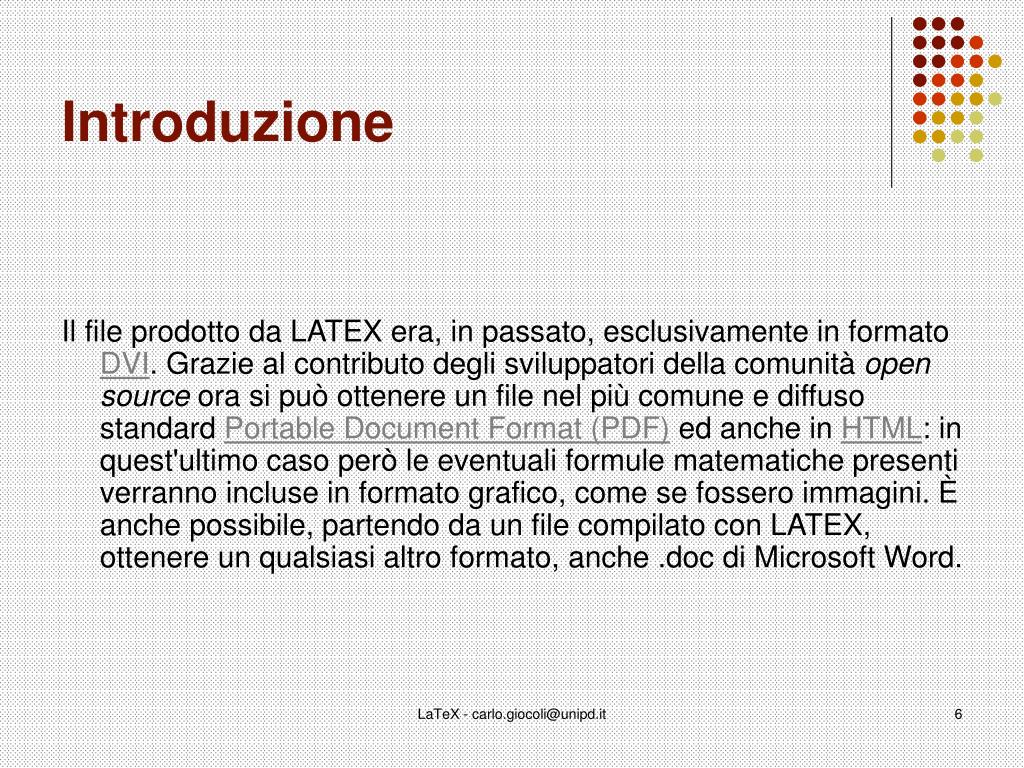 Introduzione

Il file prodotto da LATEX era, in passato, esclusivamente in formato DVI. Grazie al contributo degli sviluppatori della comunità open source ora si può ottenere un file nel più comune e diffuso standard Portable Document Format (PDF) ed anche in HTML: in quest'ultimo caso però le eventuali formule matematiche presenti verranno incluse in formato grafico, come se fossero immagini. È anche possibile, partendo da un file compilato con LATEX, ottenere un qualsiasi altro formato, anche .doc di Microsoft Word.

LaTeX - carlo.giocoli@unipd.it

6